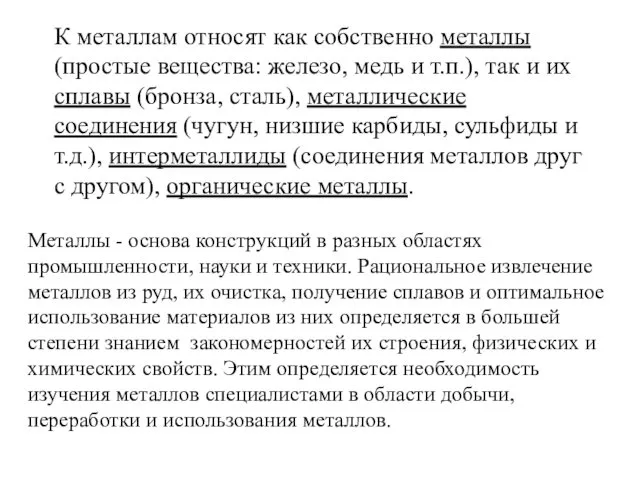 К металлам относят как собственно металлы (простые вещества: железо, медь и т.п.), так и их сплавы (бронза, сталь), металлические соединения (чугун, низшие карбиды, сульфиды и т.д.), интерметаллиды (соединения металлов друг с другом), органические металлы.

Металлы - основа конструкций в разных областях промышленности, науки и техники. Рациональное извлечение металлов из руд, их очистка, получение сплавов и оптимальное использование материалов из них определяется в большей степени знанием закономерностей их строения, физических и химических свойств. Этим определяется необходимость изучения металлов специалистами в области добычи, переработки и использования металлов.